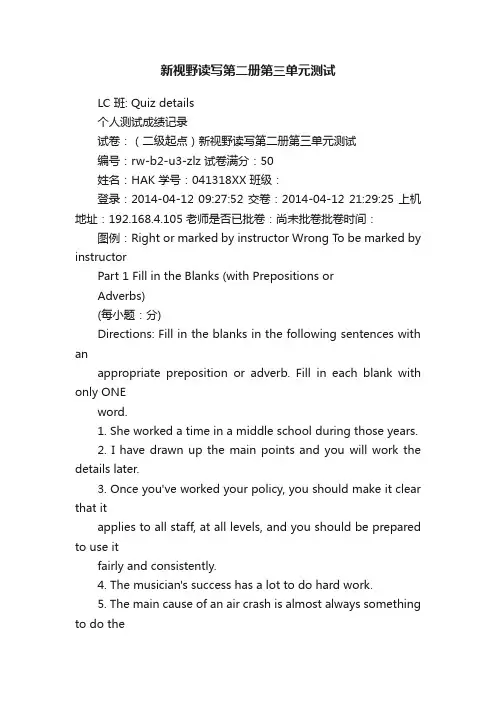 新视野读写第二册第三单元测试

LC 班: Quiz details

个人测试成绩记录

试卷：（二级起点）新视野读写第二册第三单元测试

编号：rw-b2-u3-zlz 试卷满分：50

姓名：HAK 学号：041318XX 班级：

登录：2014-04-12 09:27:52 交卷：2014-04-12 21:29:25 上机地址：192.168.4.105 老师是否已批卷：尚未批卷批卷时间：

图例：Right or marked by instructor Wrong To be marked by instructor

Part 1 Fill in the Blanks (with Prepositions or

Adverbs)

(每小题：分)

Directions: Fill in the blanks in the following sentences with an

appropriate preposition or adverb. Fill in each blank with only ONE

word.

1. She worked a time in a middle school during those years.

2. I have drawn up the main points and you will work the details later.

3. Once you've worked your policy, you should make it clear that it

applies to all staff, at all levels, and you should be prepared to use it

fairly and consistently.

4. The musician's success has a lot to do hard work.

5. The main cause of an air crash is almost always something to do the